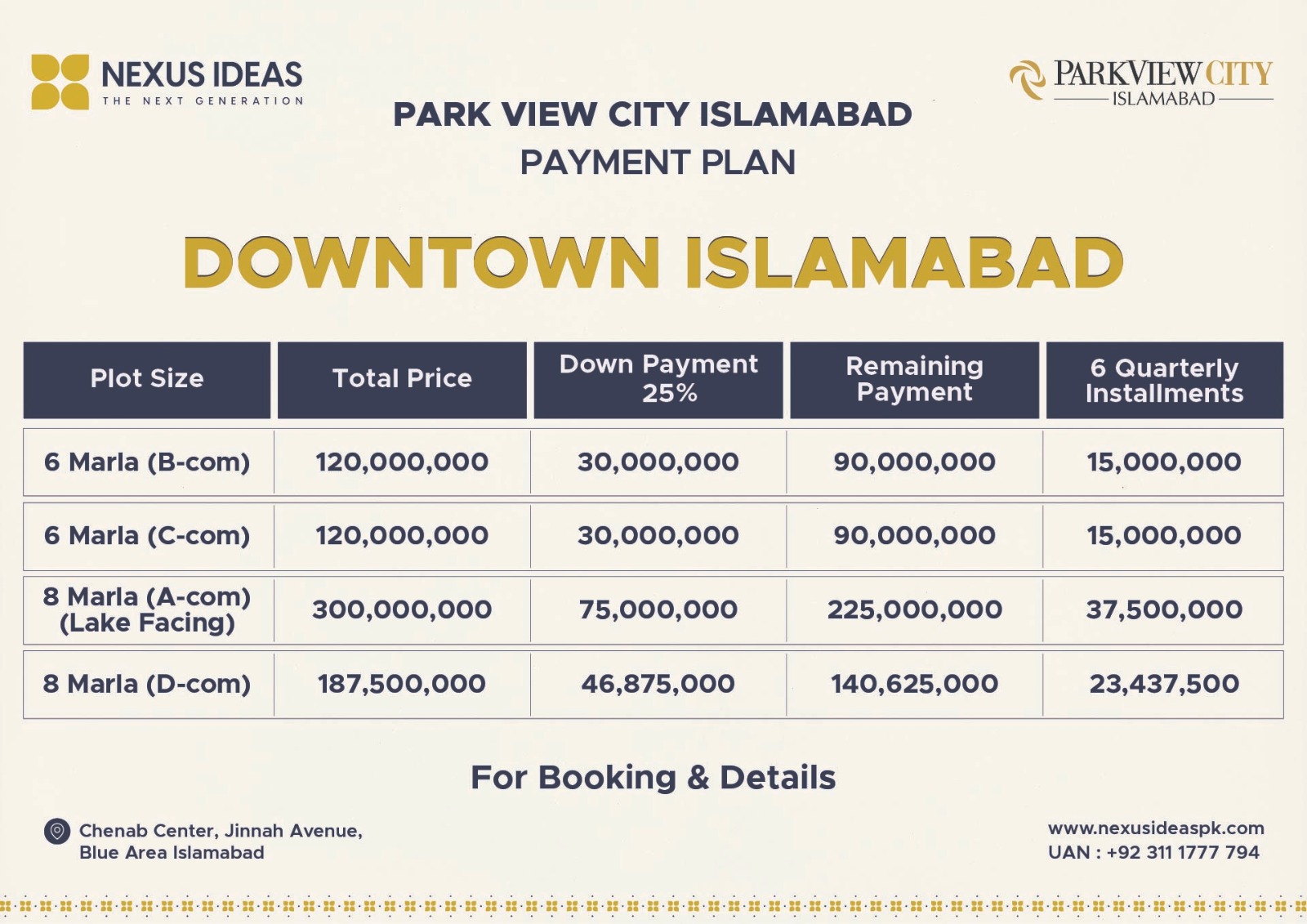 NEXUS IDEAS
THE NEXT GENERATION

PARKVIEW CITY
ISLAMABAD

PARK VIEW CITY ISLAMABAD
PAYMENT PLAN

DOWNTOWN ISLAMABAD

| Plot Size | Total Price | Down Payment 25% | Remaining Payment | 6 Quarterly Installments |
|---|---|---|---|---|
| 6 Marla (B-com) | 120,000,000 | 30,000,000 | 90,000,000 | 15,000,000 |
| 6 Marla (C-com) | 120,000,000 | 30,000,000 | 90,000,000 | 15,000,000 |
| 8 Marla (A-com) (Lake Facing) | 300,000,000 | 75,000,000 | 225,000,000 | 37,500,000 |
| 8 Marla (D-com) | 187,500,000 | 46,875,000 | 140,625,000 | 23,437,500 |

For Booking & Details

Chenab Center, Jinnah Avenue,
Blue Area Islamabad

www.nexusideaspk.com
UAN : +92 311 1777 794